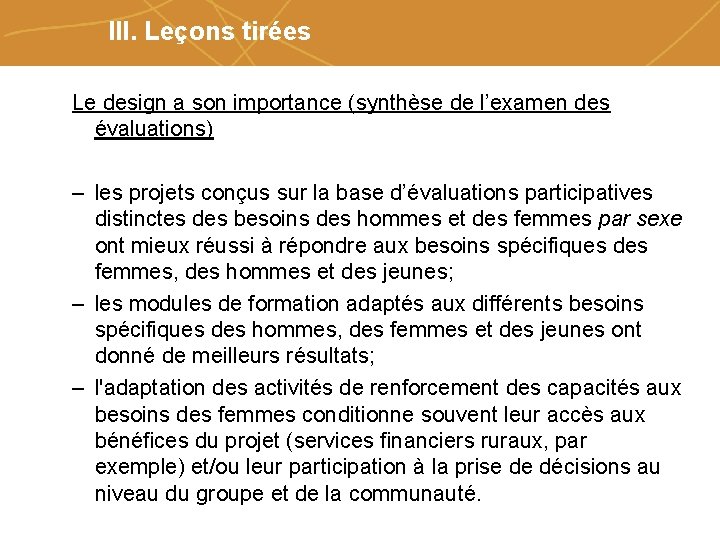 III. Leçons tirées

Le design a son importance (synthèse de l’examen des évaluations)

– les projets conçus sur la base d’évaluations participatives distinctes des besoins des hommes et des femmes par sexe ont mieux réussi à répondre aux besoins spécifiques des femmes, des hommes et des jeunes;

– les modules de formation adaptés aux différents besoins spécifiques des hommes, des femmes et des jeunes ont donné de meilleurs résultats;

– l'adaptation des activités de renforcement des capacités aux besoins des femmes conditionne souvent leur accès aux bénéfices du projet (services financiers ruraux, par exemple) et/ou leur participation à la prise de décisions au niveau du groupe et de la communauté.